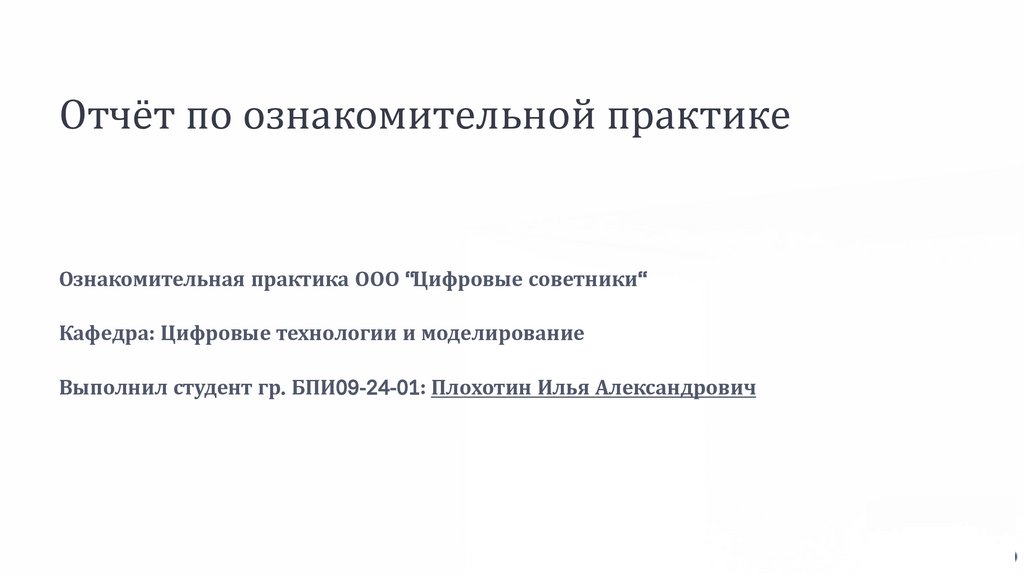 Отчёт по ознакомительной практике

Ознакомительная практика ООО "Цифровые советники"

Кафедра: Цифровые технологии и моделирование

Выполнил студент гр. БПИ09-24-01: Плохотин Илья Александрович